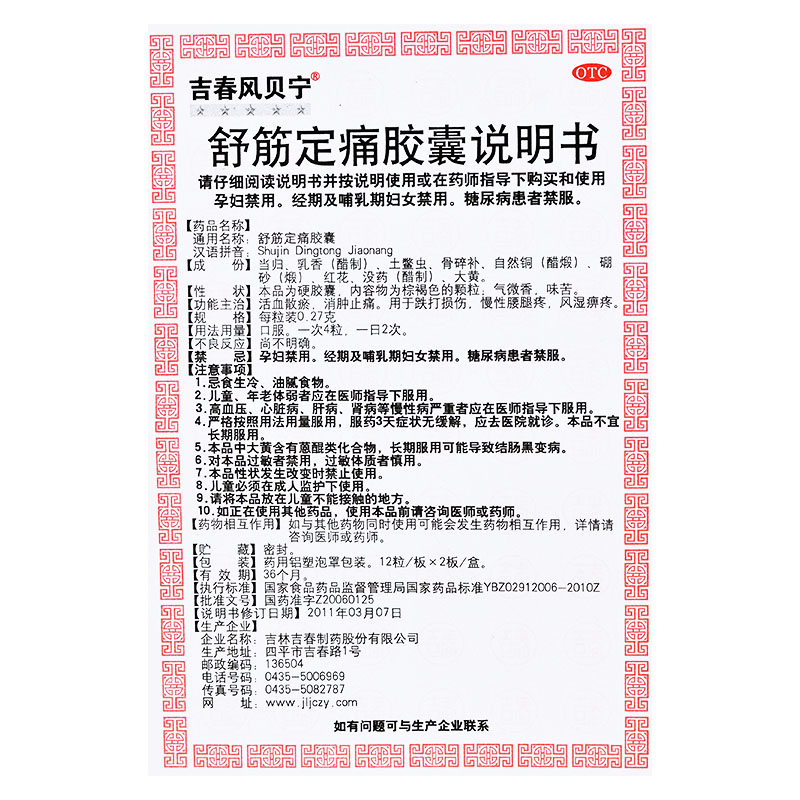 吉春风贝宁®

OTC

★ ★ ★ ★ ★

舒筋定痛胶囊说明书

请仔细阅读说明书并按说明使用或在药师指导下购买和使用
孕妇禁用。经期及哺乳期妇女禁用。糖尿病患者禁服。

【药品名称】
通用名称：舒筋定痛胶囊
汉语拼音：Shujin Dingtong Jiaonang
【成　　份】当归、乳香（醋制）、土鳖虫、骨碎补、自然铜（醋煅）、硼砂（煅）、红花、没药（醋制）、大黄。
【性　　状】本品为硬胶囊，内容物为棕褐色的颗粒；气微香，味苦。
【功能主治】活血散瘀，消肿止痛。用于跌打损伤，慢性腰腿疼，风湿痹疼。
【规　　格】每粒装0.27克
【用法用量】口服。一次4粒，一日2次。
【不良反应】尚不明确。
【禁　　忌】孕妇禁用。经期及哺乳期妇女禁用。糖尿病患者禁服。
【注意事项】
1.忌食生冷、油腻食物。
2.儿童、年老体弱者应在医师指导下服用。
3.高血压、心脏病、肝病、肾病等慢性病严重者应在医师指导下服用。
4.严格按照用法用量服用，服药3天症状无缓解，应去医院就诊。本品不宜长期服用。
5.本品中大黄含有蒽醌类化合物，长期服用可能导致结肠黑变病。
6.对本品过敏者禁用，过敏体质者慎用。
7.本品性状发生改变时禁止使用。
8.儿童必须在成人监护下使用。
9.请将本品放在儿童不能接触的地方。
10.如正在使用其他药品，使用本品前请咨询医师或药师。
【药物相互作用】如与其他药物同时使用可能会发生药物相互作用，详情请咨询医师或药师。
【贮　　藏】密封。
【包　　装】药用铝塑泡罩包装。12粒/板×2板/盒。
【有 效 期】36个月。
【执行标准】国家食品药品监督管理局国家药品标准YBZ02912006-2010Z
【批准文号】国药准字Z20060125
【说明书修订日期】2011年03月07日
【生产企业】
企业名称：吉林吉春制药股份有限公司
生产地址：四平市吉春路1号
邮政编码：136504
电话号码：0435-5006969
传真号码：0435-5082787
网　　址：www.jljczy.com

如有问题可与生产企业联系